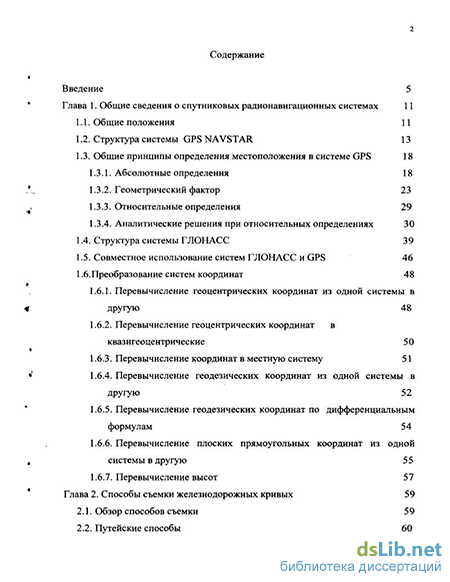 2

Содержание

Введение 5

Глава 1. Общие сведения о спутниковых радионавигационных системах 11

1.1. Общие положения 11

1.2. Структура системы GPS NAVSTAR 13

1.3. Общие принципы определения местоположения в системе GPS 18

1.3.1. Абсолютные определения 18

1.3.2. Геометрический фактор 23

1.3.3. Относительные определения 29

1.3.4. Аналитические решения при относительных определениях 30

1.4. Структура системы ГЛОНАСС 39

1.5. Совместное использование систем ГЛОНАСС и GPS 46

1.6.Преобразование систем координат 48

1.6.1. Перевычисление геоцентрических координат из одной системы в другую 48

1.6.2. Перевычисление геоцентрических координат в квазигеоцентрические 50

1.6.3. Перевычисление координат в местную систему 51

1.6.4. Перевычисление геодезических координат из одной системы в другую 52

1.6.5. Перевычисление геодезических координат по дифференциальным формулам 54

1.6.6. Перевычисление плоских прямоугольных координат из одной системы в другую 55

1.6.7. Перевычисление высот 57

Глава 2. Способы съемки железнодорожных кривых 59

2.1. Обзор способов съемки 59

2.2. Путейские способы 60

dsLib.net
библиотека диссертаций